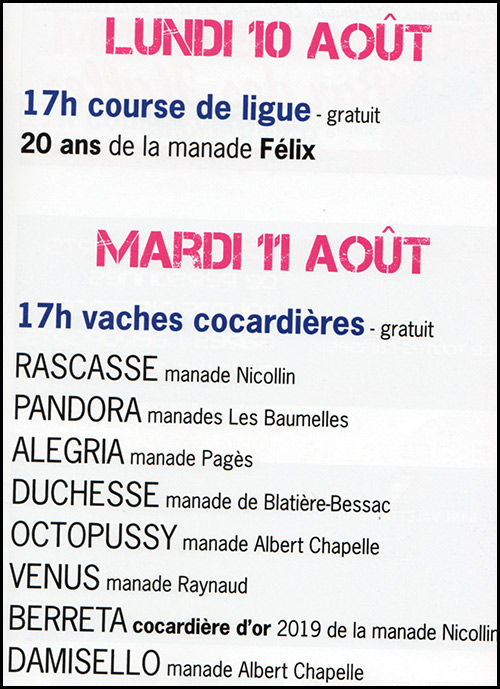 LUNDI 10 AOÛT

17h course de ligue - gratuit
20 ans de la manade Félix

MARDI 11 AOÛT

17h vaches cocardières - gratuit
RASCASSE manade Nicollin
PANDORA manades Les Baumelles
ALEGRIA manade Pagès
DUCHESSE manade de Blatière-Bessac
OCTOPUSSY manade Albert Chapelle
VENUS manade Raynaud
BERRETA cocardière d'or 2019 de la manade Nicollin
DAMISELLO manade Albert Chapelle